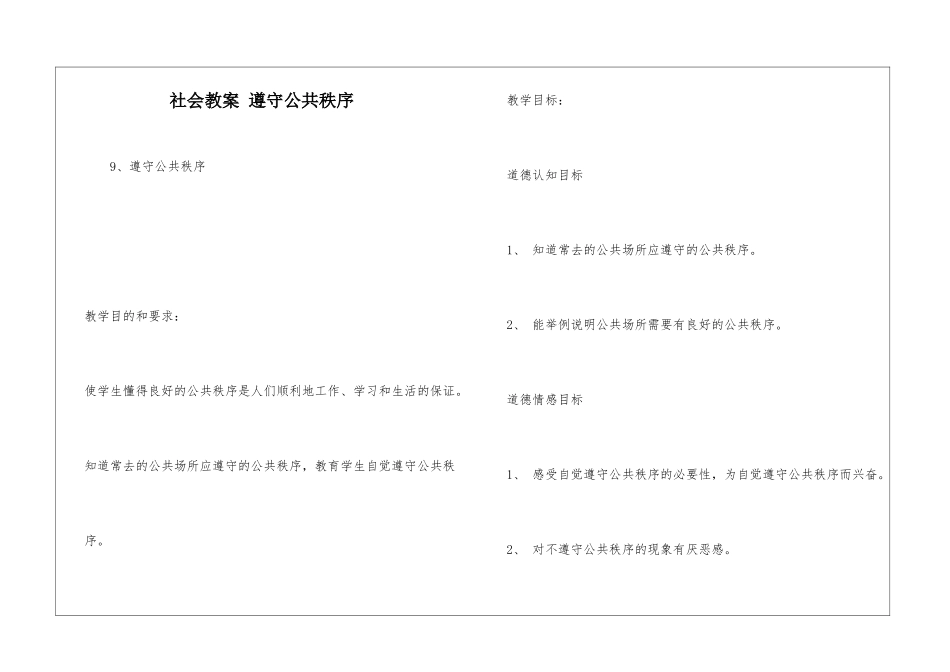 社会教案 遵守公共秩序

9、遵守公共秩序

教学目的和要求：

使学生懂得良好的公共秩序是人们顺利地工作、学习和生活的保证。

知道常去的公共场所应遵守的公共秩序，教育学生自觉遵守公共秩序。

教学目标：

道德认知目标

1、 知道常去的公共场所应遵守的公共秩序。

2、 能举例说明公共场所需要有良好的公共秩序。

道德情感目标

1、 感受自觉遵守公共秩序的必要性，为自觉遵守公共秩序而兴奋。

2、 对不遵守公共秩序的现象有厌恶感。